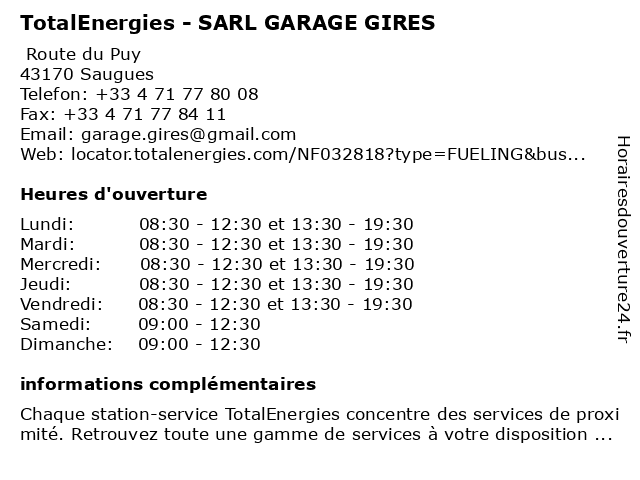 TotalEnergies - SARL GARAGE GIRES

Route du Puy
43170 Saugues
Telefon: +33 4 71 77 80 08
Fax: +33 4 71 77 84 11
Email: garage.gires@gmail.com
Web: locator.totalenergies.com/NF032818?type=FUELING&bus...

Heures d'ouverture

Lundi: 08:30 - 12:30 et 13:30 - 19:30
Mardi: 08:30 - 12:30 et 13:30 - 19:30
Mercredi: 08:30 - 12:30 et 13:30 - 19:30
Jeudi: 08:30 - 12:30 et 13:30 - 19:30
Vendredi: 08:30 - 12:30 et 13:30 - 19:30
Samedi: 09:00 - 12:30
Dimanche: 09:00 - 12:30

informations complémentaires

Chaque station-service TotalEnergies concentre des services de proximité. Retrouvez toute une gamme de services à votre disposition ...

Horairesdouverture24.fr